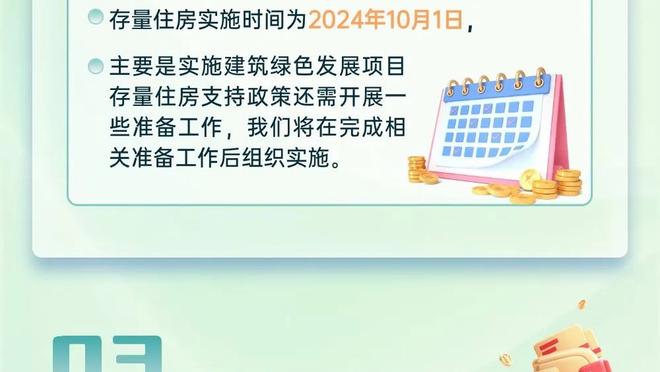 存量住房实施时间为2024年10月1日，

主要是实施建筑绿色发展项目存量住房支持政策还需开展一些准备工作，我们将在完成相关准备工作后组织实施。

03